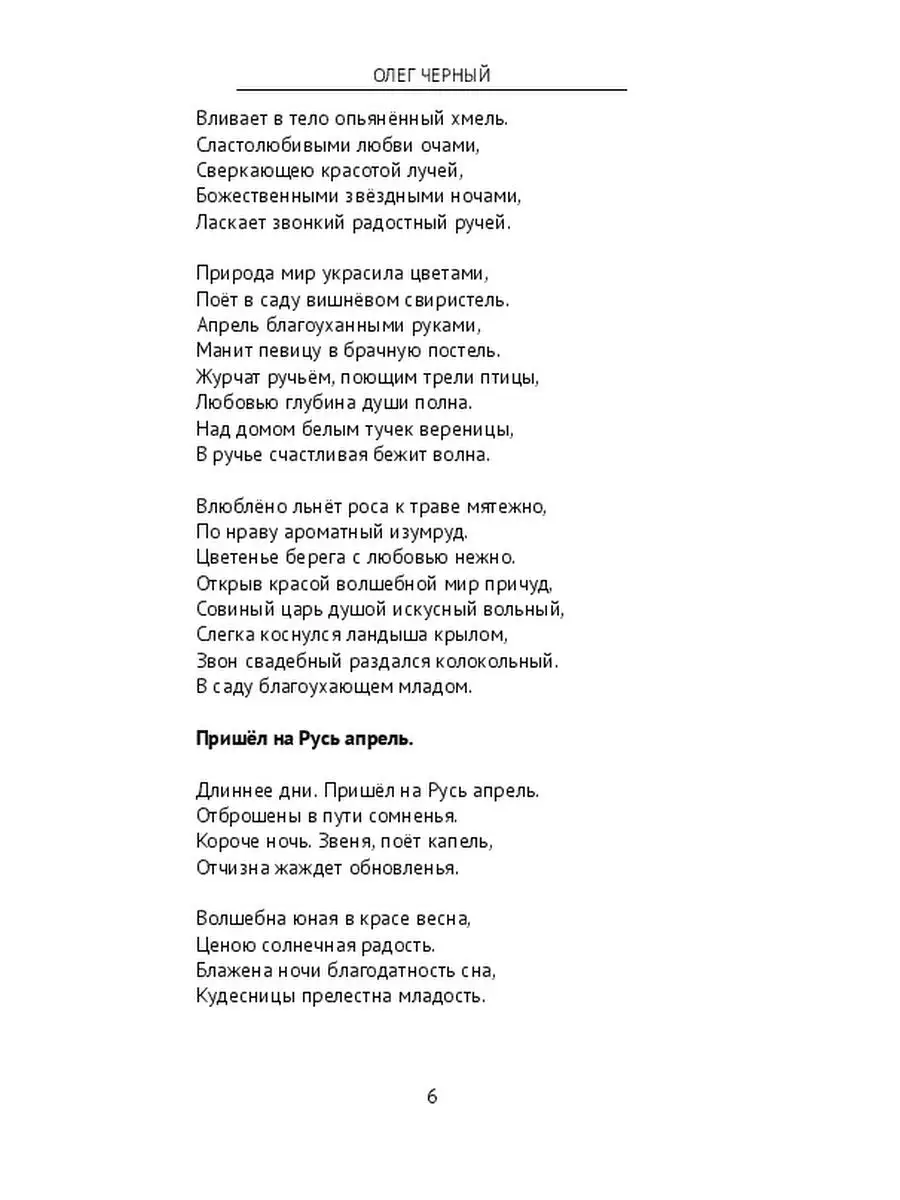 ОЛЕГ ЧЕРНЫЙ

Вливает в тело опьянённый хмель.
Сластолюбивыми любви очами,
Сверкающею красотой лучей,
Божественными звёздными ночами,
Ласкает звонкий радостный ручей.

Природа мир украсила цветами,
Поёт в саду вишнёвом свиристель.
Апрель благоуханными руками,
Манит певицу в брачную постель.
Журчат ручьём, поющим трели птицы,
Любовью глубина души полна.
Над домом белым тучек вереницы,
В ручье счастливая бежит волна.

Влюблёно льнёт роса к траве мятежно,
По нраву ароматный изумруд.
Цветенье берега с любовью нежно.
Открыв красой волшебной мир причуд,
Совиный царь душой искусный вольный,
Слегка коснулся ландыша крылом,
Звон свадебный раздался колокольный.
В саду благоухающем младом.

Пришёл на Русь апрель.

Длиннее дни. Пришёл на Русь апрель.
Отброшены в пути сомненья.
Короче ночь. Звеня, поёт капель,
Отчизна жаждет обновленья.

Волшебна юная в красе весна,
Ценою солнечная радость.
Блажена ночи благодатность сна,
Кудесницы прелестна младость.

6